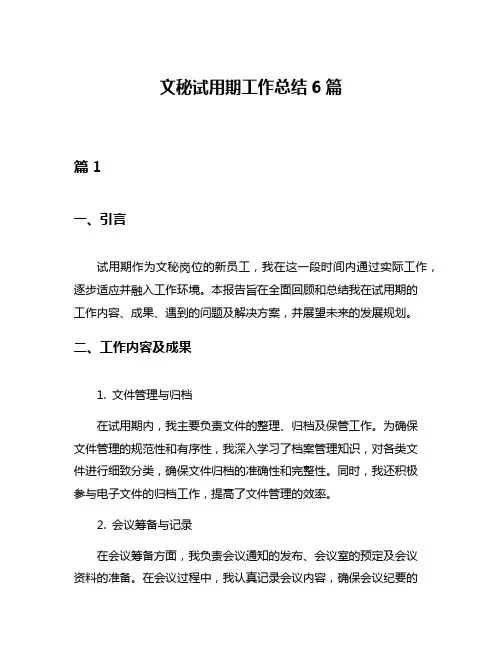 文秘试用期工作总结 6 篇

篇 1

一、引言

试用期作为文秘岗位的新员工，我在这一段时间内通过实际工作，逐步适应并融入工作环境。本报告旨在全面回顾和总结我在试用期的工作内容、成果、遇到的问题及解决方案，并展望未来的发展规划。

二、工作内容及成果

1. 文件管理与归档

在试用期内，我主要负责文件的整理、归档及保管工作。为确保文件管理的规范性和有序性，我深入学习了档案管理知识，对各类文件进行细致分类，确保文件归档的准确性和完整性。同时，我还积极参与电子文件的归档工作，提高了文件管理的效率。

2. 会议筹备与记录

在会议筹备方面，我负责会议通知的发布、会议室的预定及会议资料的准备。在会议过程中，我认真记录会议内容，确保会议纪要的